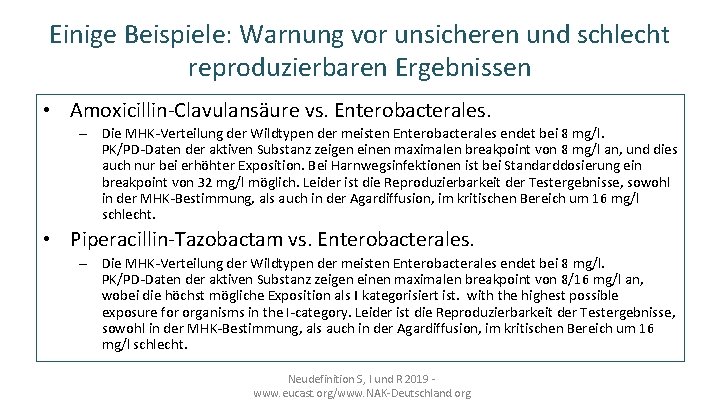 Einige Beispiele: Warnung vor unsicheren und schlecht reproduzierbaren Ergebnissen

• Amoxicillin-Clavulansäure vs. Enterobacterales.

– Die MHK-Verteilung der Wildtypen der meisten Enterobacterales endet bei 8 mg/l. PK/PD-Daten der aktiven Substanz zeigen einen maximalen breakpoint von 8 mg/l an, und dies auch nur bei erhöhter Exposition. Bei Harnwegsinfektionen ist bei Standarddosierung ein breakpoint von 32 mg/l möglich. Leider ist die Reproduzierbarkeit der Testergebnisse, sowohl in der MHK-Bestimmung, als auch in der Agardiffusion, im kritischen Bereich um 16 mg/l schlecht.

• Piperacillin-Tazobactam vs. Enterobacterales.

– Die MHK-Verteilung der Wildtypen der meisten Enterobacterales endet bei 8 mg/l. PK/PD-Daten der aktiven Substanz zeigen einen maximalen breakpoint von 8/16 mg/l an, wobei die höchst mögliche Exposition als I kategorisiert ist. with the highest possible exposure for organisms in the I-category. Leider ist die Reproduzierbarkeit der Testergebnisse, sowohl in der MHK-Bestimmung, als auch in der Agardiffusion, im kritischen Bereich um 16 mg/l schlecht.

Neudefinition S, I und R 2019 - www.eucast.org/www.NAK-Deutschland.org